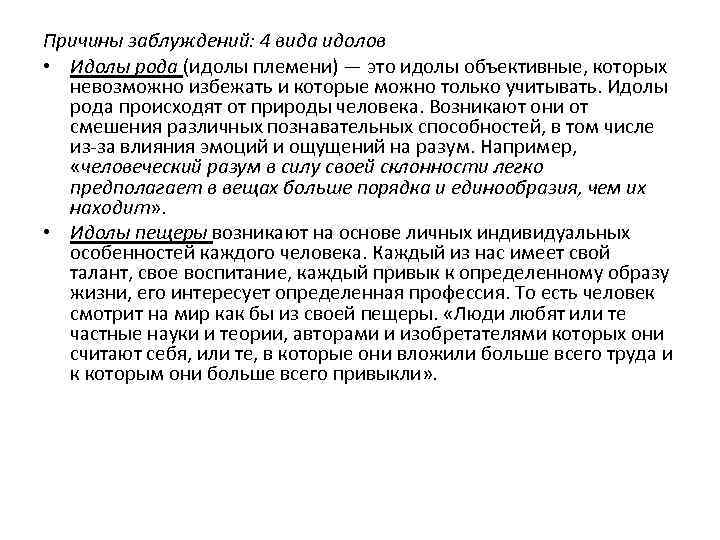 Причины заблуждений: 4 вида идолов

• Идолы рода (идолы племени) — это идолы объективные, которых невозможно избежать и которые можно только учитывать. Идолы рода происходят от природы человека. Возникают они от смешения различных познавательных способностей, в том числе из-за влияния эмоций и ощущений на разум. Например, «человеческий разум в силу своей склонности легко предполагает в вещах больше порядка и единообразия, чем их находит».

• Идолы пещеры возникают на основе личных индивидуальных особенностей каждого человека. Каждый из нас имеет свой талант, свое воспитание, каждый привык к определенному образу жизни, его интересует определенная профессия. То есть человек смотрит на мир как бы из своей пещеры. «Люди любят или те частные науки и теории, авторами и изобретателями которых они считают себя, или те, в которые они вложили больше всего труда и к которым они больше всего привыкли».